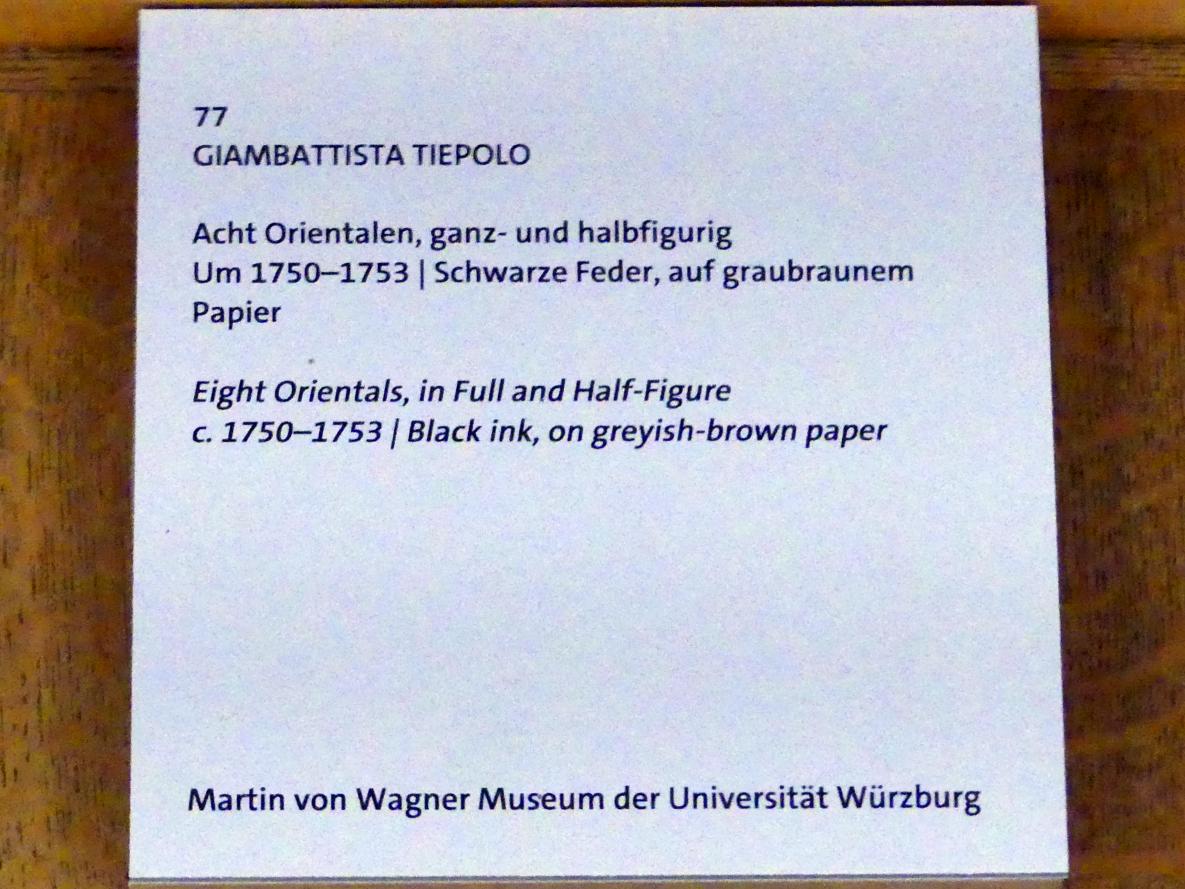 77
GIAMBATTISTA TIEPOLO

Acht Orientalen, ganz- und halbfigurig
Um 1750–1753 | Schwarze Feder, auf graubraunem Papier

Eight Orientals, in Full and Half-Figure
c. 1750–1753 | Black ink, on greyish-brown paper

Martin von Wagner Museum der Universität Würzburg